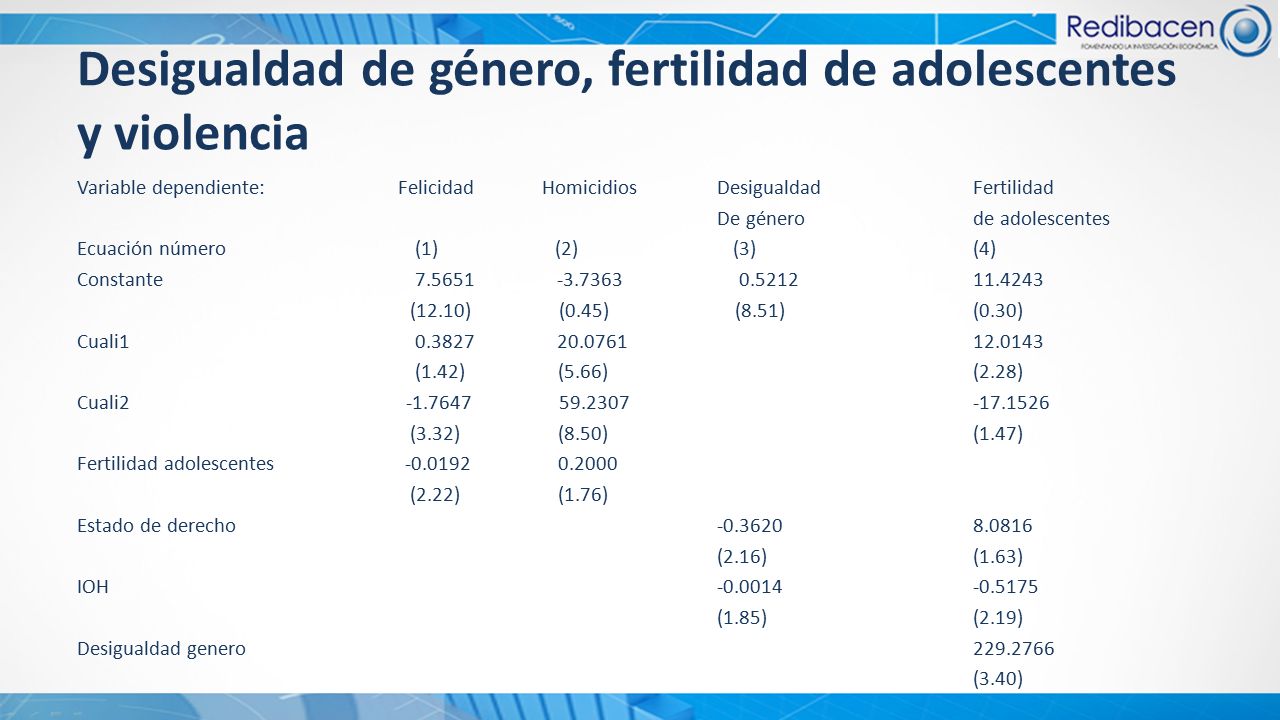 Redibacen
FOMENTANDO LA INVESTIGACIÓN ECONÓMICA

Desigualdad de género, fertilidad de adolescentes y violencia

| Variable dependiente: | Felicidad | Homicidios | Desigualdad De género | Fertilidad de adolescentes |
|---|---|---|---|---|
| Ecuación número | (1) | (2) | (3) | (4) |
| Constante | 7.5651 | -3.7363 | 0.5212 | 11.4243 |
| | (12.10) | (0.45) | (8.51) | (0.30) |
| Cuali1 | 0.3827 | 20.0761 | | 12.0143 |
| | (1.42) | (5.66) | | (2.28) |
| Cuali2 | -1.7647 | 59.2307 | | -17.1526 |
| | (3.32) | (8.50) | | (1.47) |
| Fertilidad adolescentes | -0.0192 | 0.2000 | | |
| | (2.22) | (1.76) | | |
| Estado de derecho | | | -0.3620 | 8.0816 |
| | | | (2.16) | (1.63) |
| IOH | | | -0.0014 | -0.5175 |
| | | | (1.85) | (2.19) |
| Desigualdad genero | | | | 229.2766 |
| | | | | (3.40) |